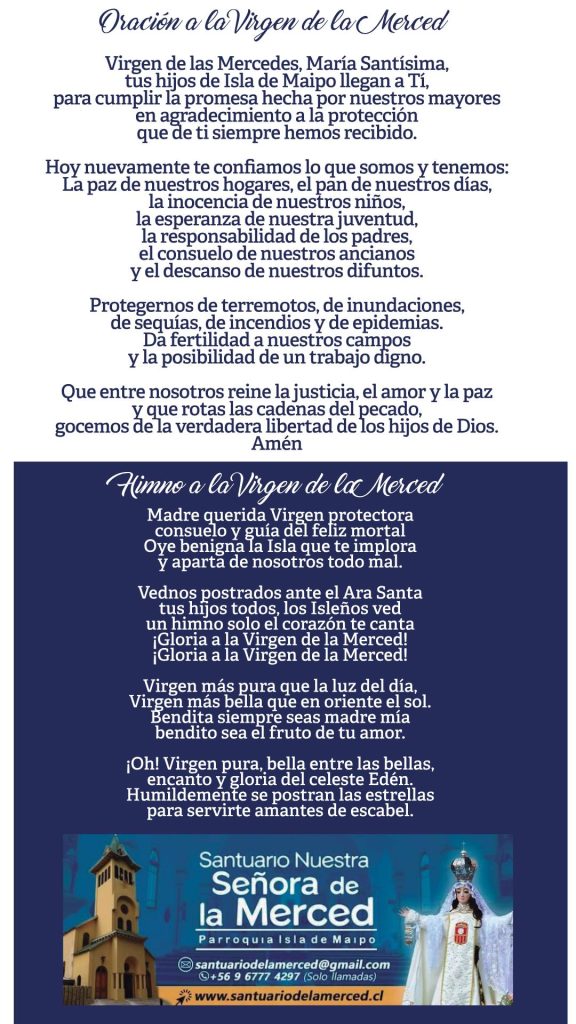 Oración a la Virgen de la Merced

Virgen de las Mercedes, María Santísima, tus hijos de Isla de Maipo llegan a Tí, para cumplir la promesa hecha por nuestros mayores en agradecimiento a la protección que de ti siempre hemos recibido.

Hoy nuevamente te confiamos lo que somos y tenemos: La paz de nuestros hogares, el pan de nuestros días, la inocencia de nuestros niños, la esperanza de nuestra juventud, la responsabilidad de los padres, el consuelo de nuestros ancianos y el descanso de nuestros difuntos.

Protegernos de terremotos, de inundaciones, de sequías, de incendios y de epidemias. Da fertilidad a nuestros campos y la posibilidad de un trabajo digno.

Que entre nosotros reine la justicia, el amor y la paz y que rotas las cadenas del pecado, gocemos de la verdadera libertad de los hijos de Dios. Amén

Himno a la Virgen de la Merced

Madre querida Virgen protectora consuelo y guía del feliz mortal Oye benigna la Isla que te implora y aparta de nosotros todo mal.

Vednos postrados ante el Ara Santa tus hijos todos, los Isleños ved un himno solo el corazón te canta ¡Gloria a la Virgen de la Merced! ¡Gloria a la Virgen de la Merced!

Virgen más pura que la luz del día, Virgen más bella que en oriente el sol. Bendita siempre seas madre mía bendito sea el fruto de tu amor.

¡Oh! Virgen pura, bella entre las bellas, encanto y gloria del celeste Edén. Humildemente se postran las estrellas para servirte amantes de escabel.

Santuario Nuestra Señora de la Merced
Parroquia Isla de Maipo
santuariodelamerced@gmail.com
+56 9 6777 4297 (Solo llamadas)
www.santuariodelamerced.cl